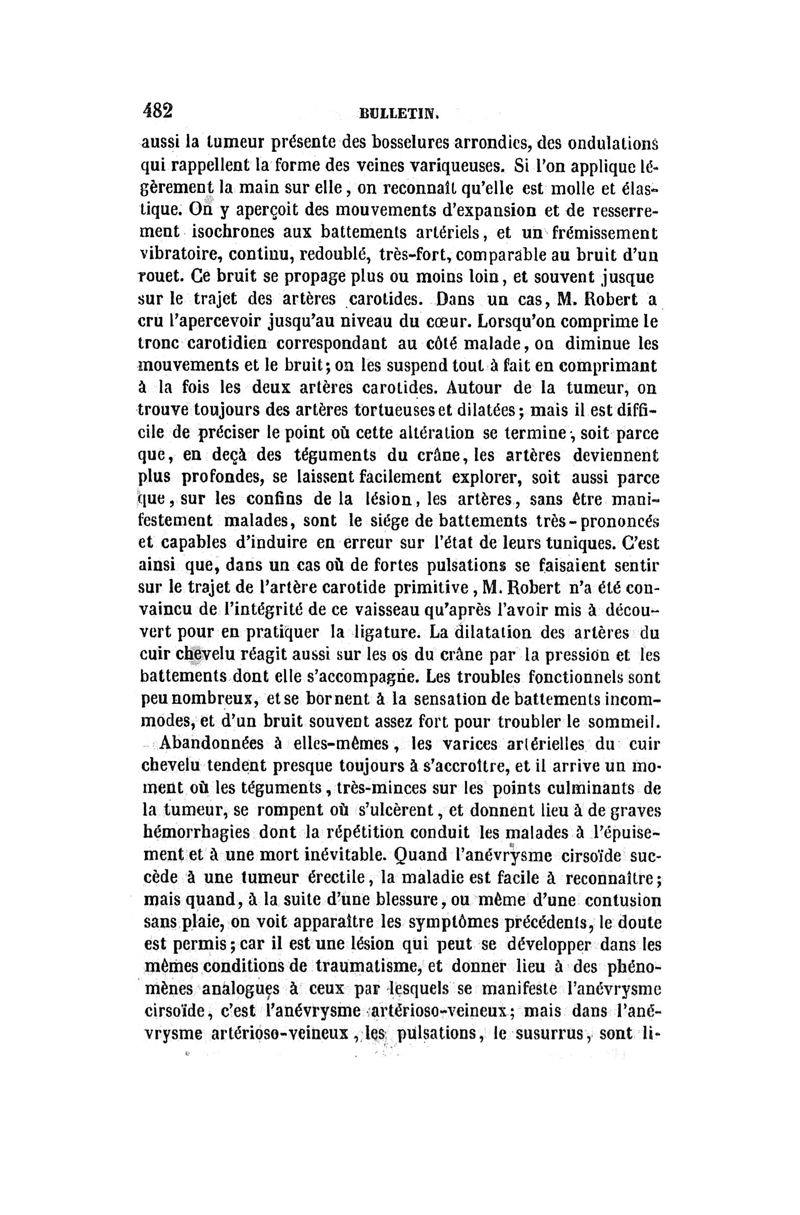 482 BULLETIN.

aussi la tumeur présente des bosselures arrondies, des ondulations qui rappellent la forme des veines variqueuses. Si l'on applique légèrement la main sur elle, on reconnaît qu'elle est molle et élastique. On y aperçoit des mouvements d'expansion et de resserrement isochrones aux battements artériels, et un frémissement vibratoire, continu, redoublé, très-fort, comparable au bruit d'un rouet. Ce bruit se propage plus ou moins loin, et souvent jusque sur le trajet des artères carotides. Dans un cas, M. Robert a cru l'apercevoir jusqu'au niveau du cœur. Lorsqu'on comprime le tronc carotidien correspondant au côté malade, on diminue les mouvements et le bruit; on les suspend tout à fait en comprimant à la fois les deux artères carotides. Autour de la tumeur, on trouve toujours des artères tortueuses et dilatées; mais il est difficile de préciser le point où cette altération se termine, soit parce que, en deçà des téguments du crâne, les artères deviennent plus profondes, se laissent facilement explorer, soit aussi parce que, sur les confins de la lésion, les artères, sans être manifestement malades, sont le siége de battements très-prononcés et capables d'induire en erreur sur l'état de leurs tuniques. C'est ainsi que, dans un cas où de fortes pulsations se faisaient sentir sur le trajet de l'artère carotide primitive, M. Robert n'a été convaincu de l'intégrité de ce vaisseau qu'après l'avoir mis à découvert pour en pratiquer la ligature. La dilatation des artères du cuir chevelu réagit aussi sur les os du crâne par la pression et les battements dont elle s'accompagne. Les troubles fonctionnels sont peu nombreux, et se bornent à la sensation de battements incommodes, et d'un bruit souvent assez fort pour troubler le sommeil.

Abandonnées à elles-mêmes, les varices artérielles du cuir chevelu tendent presque toujours à s'accroître, et il arrive un moment où les téguments, très-minces sur les points culminants de la tumeur, se rompent où s'ulcèrent, et donnent lieu à de graves hémorrhagies dont la répétition conduit les malades à l'épuisement et à une mort inévitable. Quand l'anévrysme cirsoïde succède à une tumeur érectile, la maladie est facile à reconnaître; mais quand, à la suite d'une blessure, ou même d'une contusion sans plaie, on voit apparaître les symptômes précédents, le doute est permis; car il est une lésion qui peut se développer dans les mêmes conditions de traumatisme, et donner lieu à des phénomènes analogues à ceux par lesquels se manifeste l'anévrysme cirsoïde, c'est l'anévrysme artérioso-veineux; mais dans l'anévrysme artérioso-veineux, les pulsations, le susurrus, sont li-